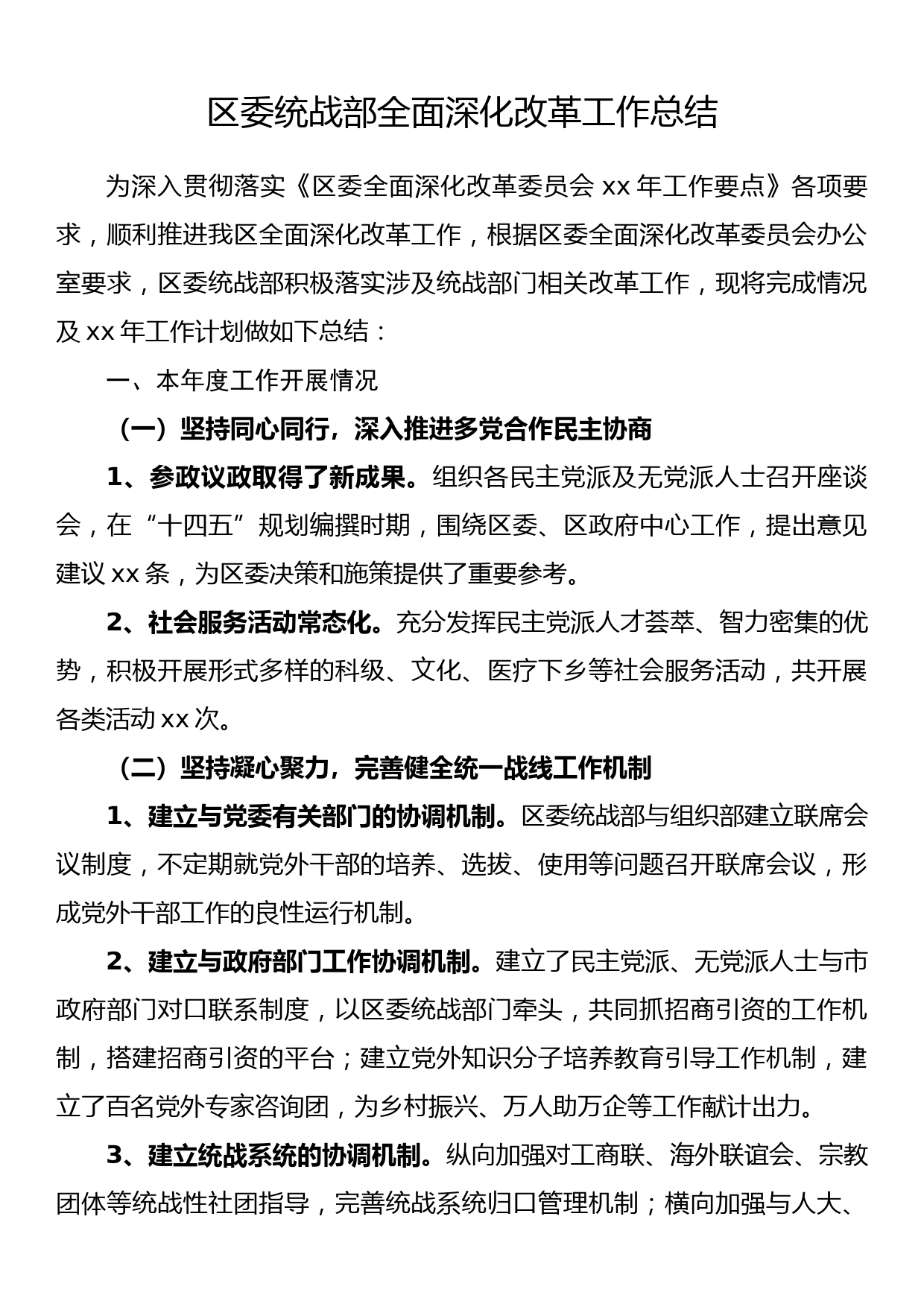 区委统战部全面深化改革工作总结

为深入贯彻落实《区委全面深化改革委员会 xx 年工作要点》各项要求，顺利推进我区全面深化改革工作，根据区委全面深化改革委员会办公室要求，区委统战部积极落实涉及统战部门相关改革工作，现将完成情况及 xx 年工作计划做如下总结：

一、本年度工作开展情况

（一）坚持同心同行，深入推进多党合作民主协商

1、参政议政取得了新成果。组织各民主党派及无党派人士召开座谈会，在“十四五”规划编撰时期，围绕区委、区政府中心工作，提出意见建议 xx 条，为区委决策和施策提供了重要参考。

2、社会服务活动常态化。充分发挥民主党派人才荟萃、智力密集的优势，积极开展形式多样的科级、文化、医疗下乡等社会服务活动，共开展各类活动 xx 次。

（二）坚持凝心聚力，完善健全统一战线工作机制

1、建立与党委有关部门的协调机制。区委统战部与组织部建立联席会议制度，不定期就党外干部的培养、选拔、使用等问题召开联席会议，形成党外干部工作的良性运行机制。

2、建立与政府部门工作协调机制。建立了民主党派、无党派人士与市政府部门对口联系制度，以区委统战部门牵头，共同抓招商引资的工作机制，搭建招商引资的平台；建立党外知识分子培养教育引导工作机制，建立了百名党外专家咨询团，为乡村振兴、万人助万企等工作献计出力。

3、建立统战系统的协调机制。纵向加强对工商联、海外联谊会、宗教团体等统战性社团指导，完善统战系统归口管理机制；横向加强与人大、